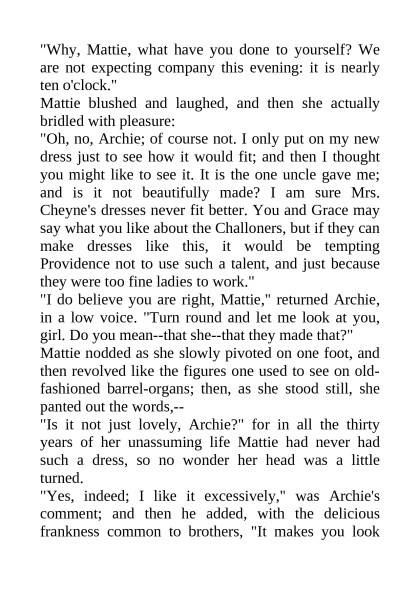 "Why, Mattie, what have you done to yourself? We are not expecting company this evening: it is nearly ten o'clock."
Mattie blushed and laughed, and then she actually bridled with pleasure:
"Oh, no, Archie; of course not. I only put on my new dress just to see how it would fit; and then I thought you might like to see it. It is the one uncle gave me; and is it not beautifully made? I am sure Mrs. Cheyne's dresses never fit better. You and Grace may say what you like about the Challoners, but if they can make dresses like this, it would be tempting Providence not to use such a talent, and just because they were too fine ladies to work."
"I do believe you are right, Mattie," returned Archie, in a low voice. "Turn round and let me look at you, girl. Do you mean--that she--that they made that?"
Mattie nodded as she slowly pivoted on one foot, and then revolved like the figures one used to see on old-fashioned barrel-organs; then, as she stood still, she panted out the words,--
"Is it not just lovely, Archie?" for in all the thirty years of her unassuming life Mattie had never had such a dress, so no wonder her head was a little turned.
"Yes, indeed; I like it excessively," was Archie's comment; and then he added, with the delicious frankness common to brothers, "It makes you look